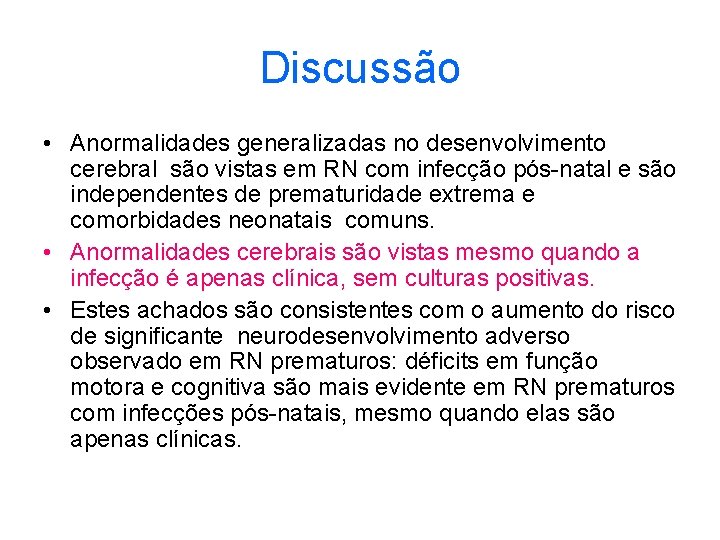 Discussão

• Anormalidades generalizadas no desenvolvimento cerebral são vistas em RN com infecção pós-natal e são independentes de prematuridade extrema e comorbidades neonatais comuns.

• Anormalidades cerebrais são vistas mesmo quando a infecção é apenas clínica, sem culturas positivas.

• Estes achados são consistentes com o aumento do risco de significante neurodesenvolvimento adverso observado em RN prematuros: déficits em função motora e cognitiva são mais evidente em RN prematuros com infecções pós-natais, mesmo quando elas são apenas clínicas.